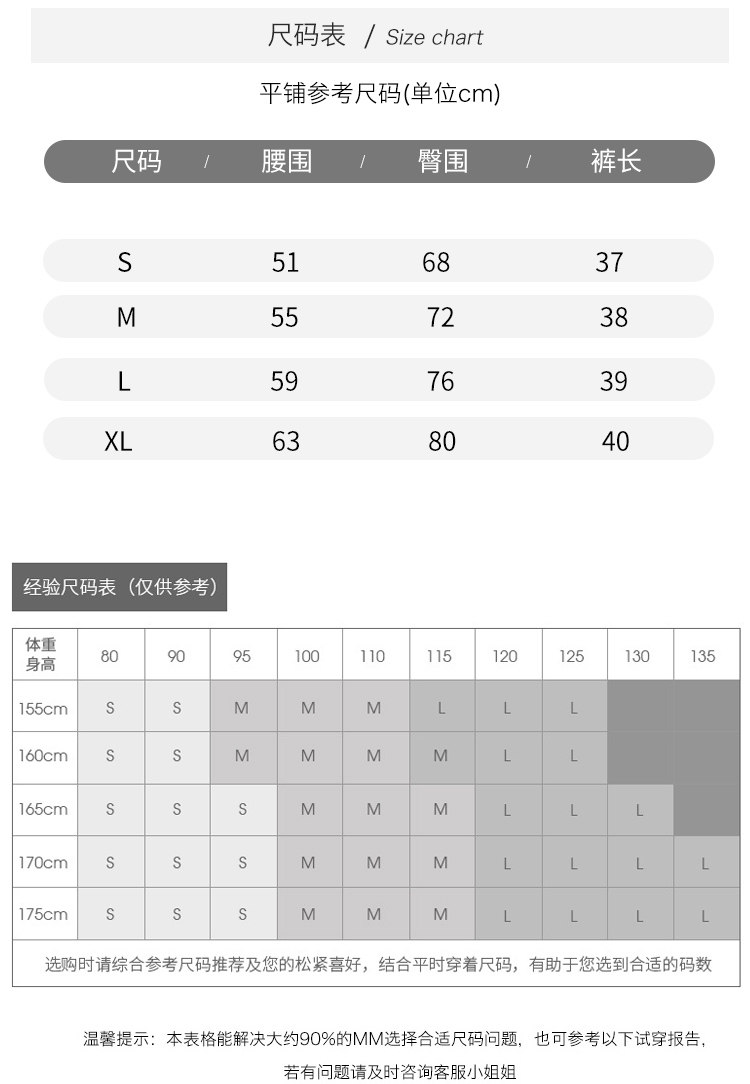 尺码表 / Size chart

平铺参考尺码(单位cm)

| 尺码 | 腰围 | 臀围 | 裤长 |
|---|---|---|---|
| S | 51 | 68 | 37 |
| M | 55 | 72 | 38 |
| L | 59 | 76 | 39 |
| XL | 63 | 80 | 40 |

经验尺码表（仅供参考）

| 体重 身高 | 80 | 90 | 95 | 100 | 110 | 115 | 120 | 125 | 130 | 135 |
|---|---|---|---|---|---|---|---|---|---|---|
| 155cm | S | S | M | M | M | L | L | L | | |
| 160cm | S | S | M | M | M | M | L | L | | |
| 165cm | S | S | S | M | M | M | L | L | L | |
| 170cm | S | S | S | M | M | M | L | L | L | L |
| 175cm | S | S | S | M | M | M | L | L | L | L |

选购时请综合参考尺码推荐及您的松紧喜好，结合平时穿着尺码，有助于您选到合适的码数

温馨提示：本表格能解决大约90%的MM选择合适尺码问题，也可参考以下试穿报告，若有问题请及时咨询客服小姐姐